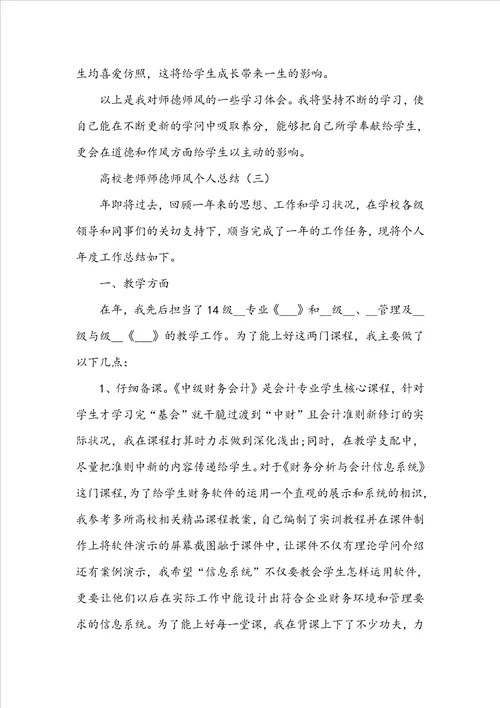 生均喜爱仿照，这将给学生成长带来一生的影响。

以上是我对师德师风的一些学习体会。我将坚持不断的学习，使自己能在不断更新的学问中吸取养分，能够把自己所学奉献给学生，更会在道德和作风方面给学生以主动的影响。

高校老师师德师风个人总结（三）

年即将过去，回顾一年来的思想、工作和学习状况，在学校各级领导和同事们的关切支持下，顺当完成了一年的工作任务，现将个人年度工作总结如下。

一、教学方面

在年，我先后担当了14级__专业《___》和__级__、__管理及__级与级__《___》的教学工作。为了能上好这两门课程，我主要做了以下几点：

1、仔细备课。《中级财务会计》是会计专业学生核心课程，针对学生才学习完“基会”就干脆过渡到“中财”且会计准则新修订的实际状况，我在课程打算时力求做到深化浅出；同时，在教学支配中，尽量把准则中新的内容传递给学生。对于《财务分析与会计信息系统》这门课程，为了给学生财务软件的运用一个直观的展示和系统的相识，我参考多所高校相关精品课程教案，自己编制了实训教程并在课件制作上将软件演示的屏幕截图融于课件中，让课件不仅有理论学问介绍还有案例演示，我希望“信息系统”不仅要教会学生怎样运用软件，更要让他们以后在实际工作中能设计出符合企业财务环境和管理要求的信息系统。为了能上好每一堂课，我在背课上下了不少功夫，力